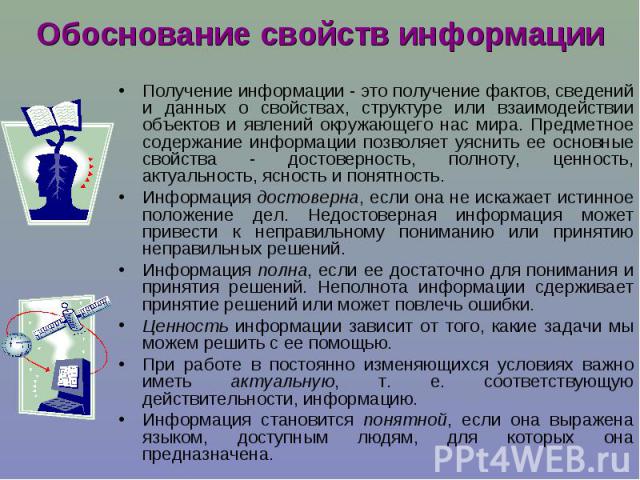 Обоснование свойств информации

• Получение информации - это получение фактов, сведений и данных о свойствах, структуре или взаимодействии объектов и явлений окружающего нас мира. Предметное содержание информации позволяет уяснить ее основные свойства - достоверность, полноту, ценность, актуальность, ясность и понятность.

• Информация достоверна, если она не искажает истинное положение дел. Недостоверная информация может привести к неправильному пониманию или принятию неправильных решений.

• Информация полна, если ее достаточно для понимания и принятия решений. Неполнота информации сдерживает принятие решений или может повлечь ошибки.

• Ценность информации зависит от того, какие задачи мы можем решить с ее помощью.

• При работе в постоянно изменяющихся условиях важно иметь актуальную, т. е. соответствующую действительности, информацию.

• Информация становится понятной, если она выражена языком, доступным людям, для которых она предназначена.

PPt4WEB.ru